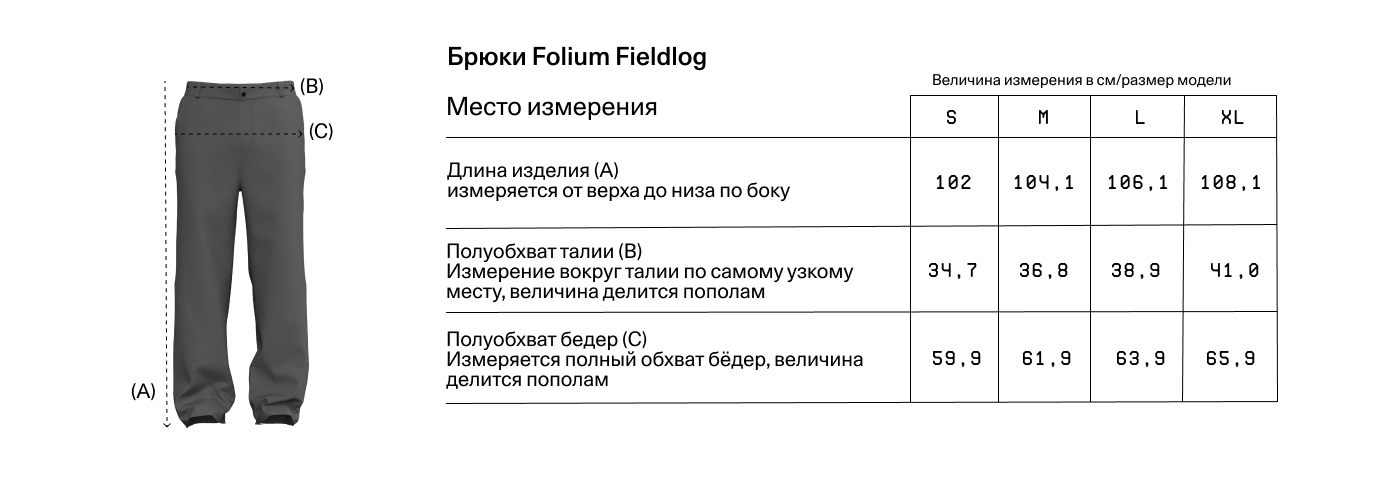 (B)
(C)
(A)

Брюки Folium Fieldlog

Величина измерения в см/размер модели

| Место измерения | S | M | L | XL |
|---|---|---|---|---|
| Длина изделия (A) измеряется от верха до низа по боку | 102 | 104,1 | 106,1 | 108,1 |
| Полуобхват талии (B) Измерение вокруг талии по самому узкому месту, величина делится пополам | 34,7 | 36,8 | 38,9 | 41,0 |
| Полуобхват бедер (C) Измеряется полный обхват бёдер, величина делится пополам | 59,9 | 61,9 | 63,9 | 65,9 |